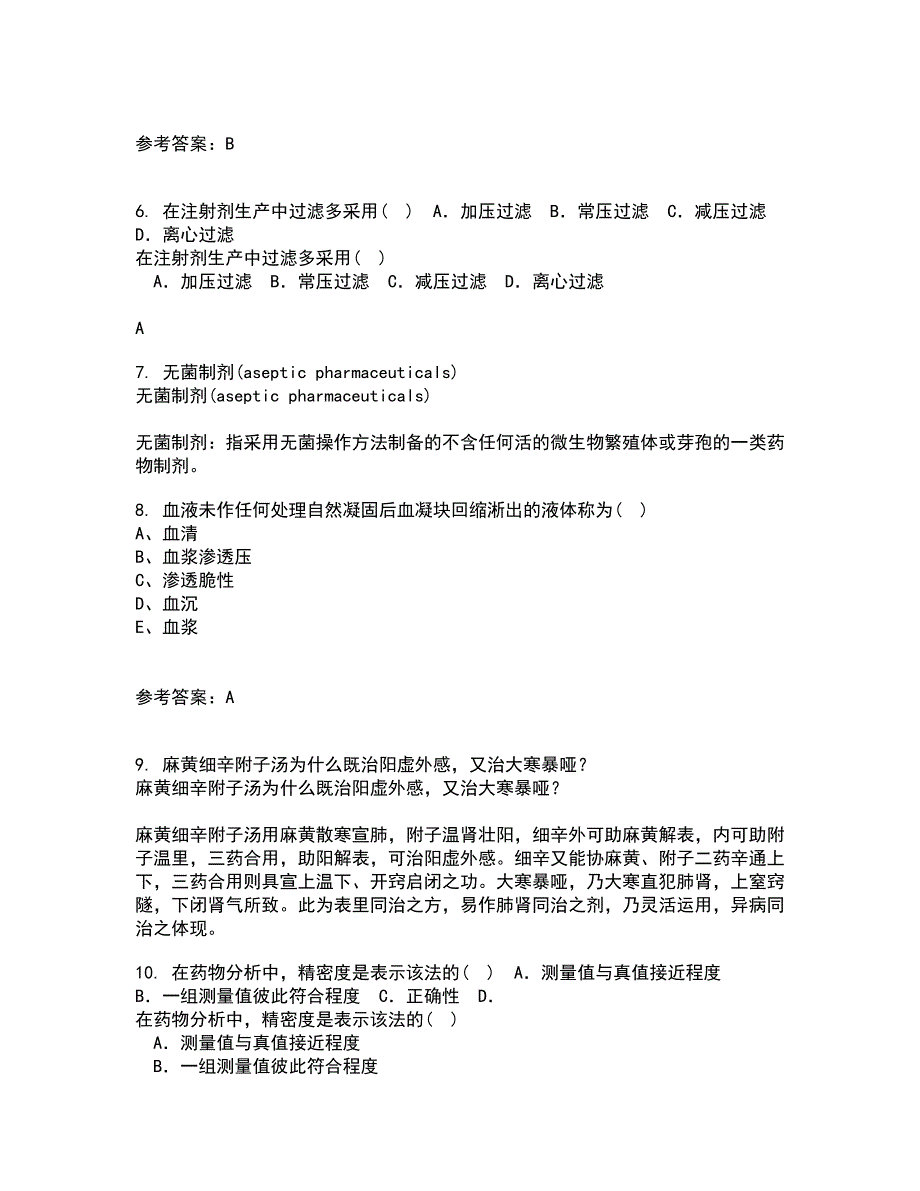 参考答案：B

6. 在注射剂生产中过滤多采用（ ） A. 加压过滤 B. 常压过滤 C. 减压过滤 D. 离心过滤
在注射剂生产中过滤多采用（ ）
A. 加压过滤 B. 常压过滤 C. 减压过滤 D. 离心过滤

A

7. 无菌制剂(aseptic pharmaceuticals)
无菌制剂(aseptic pharmaceuticals)

无菌制剂：指采用无菌操作方法制备的不含任何活的微生物繁殖体或芽孢的一类药物制剂。

8. 血液未作任何处理自然凝固后血凝块回缩淅出的液体称为（ ）
A、血清
B、血浆渗透压
C、渗透脆性
D、血沉
E、血浆

参考答案：A

9. 麻黄细辛附子汤为什么既治阳虚外感，又治大寒暴哑？
麻黄细辛附子汤为什么既治阳虚外感，又治大寒暴哑？

麻黄细辛附子汤用麻黄散寒宣肺，附子温肾壮阳，细辛外可助麻黄解表，内可助附子温里，三药合用，助阳解表，可治阳虚外感。细辛又能协麻黄、附子二药辛通上下，三药合用则具宣上温下、开窍启闭之功。大寒暴哑，乃大寒直犯肺肾，上窒窍隧，下闭肾气所致。此为表里同治之方，易作肺肾同治之剂，乃灵活运用，异病同治之体现。

10. 在药物分析中，精密度是表示该法的（ ） A. 测量值与真值接近程度 B. 一组测量值彼此符合程度 C. 正确性 D.
在药物分析中，精密度是表示该法的（ ）
A. 测量值与真值接近程度
B. 一组测量值彼此符合程度